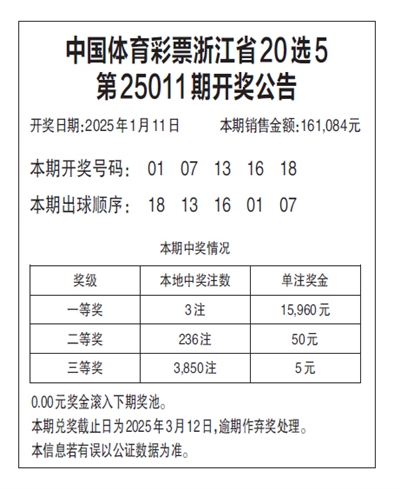 中国体育彩票浙江省20选5
第25011期开奖公告

开奖日期:2025年1月11日　　本期销售金额:161,084元

本期开奖号码:　01　07　13　16　18

本期出球顺序:　18　13　16　01　07

本期中奖情况

| 奖级 | 本地中奖注数 | 单注奖金 |
|---|---|---|
| 一等奖 | 3注 | 15,960元 |
| 二等奖 | 236注 | 50元 |
| 三等奖 | 3,850注 | 5元 |

0.00元奖金滚入下期奖池。
本期兑奖截止日为2025年3月12日,逾期作弃奖处理。
本信息若有误以公证数据为准。